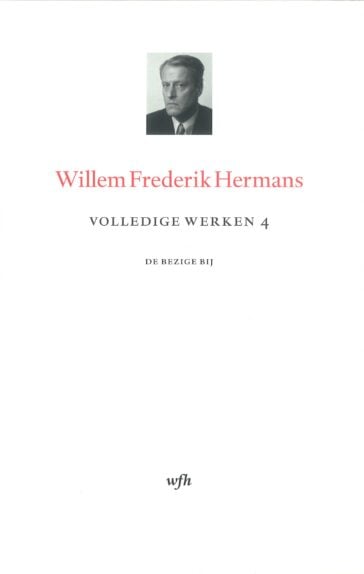 Willem Frederik Hermans

VOLLEDIGE WERKEN 4

DE BEZIGE BIJ

wfh